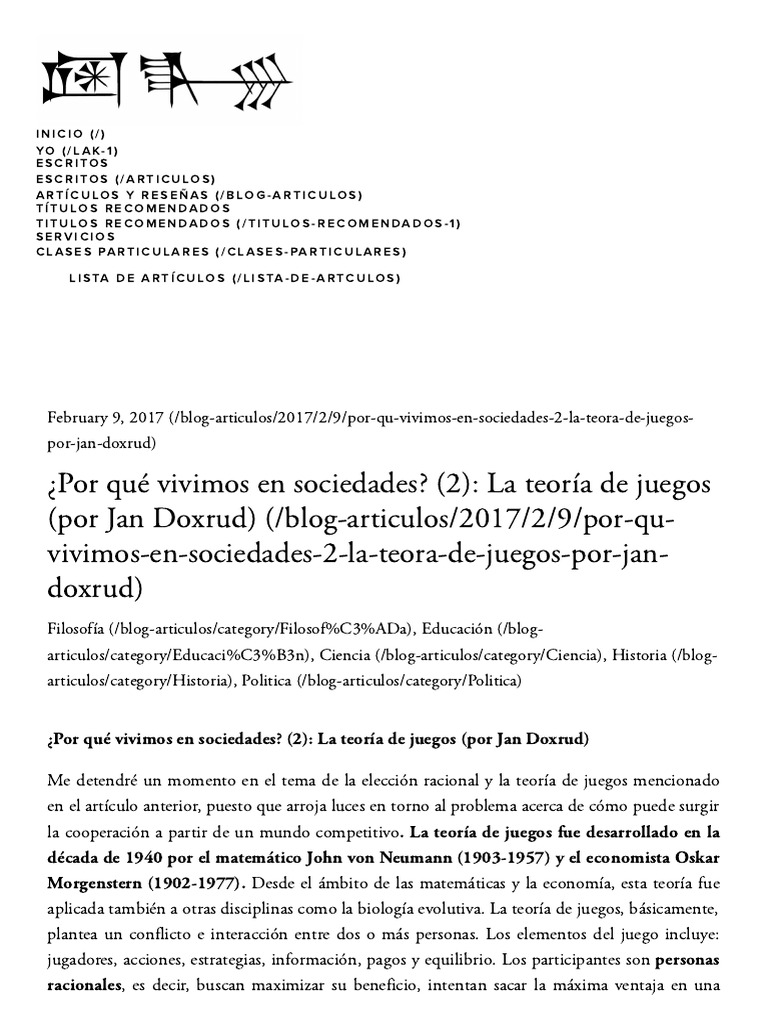 INICIO (/)
YO (/LAK-1)
ESCRITOS
ESCRITOS (/ARTICULOS)
ARTÍCULOS Y RESEÑAS (/BLOG-ARTICULOS)
TÍTULOS RECOMENDADOS
TITULOS RECOMENDADOS (/TITULOS-RECOMENDADOS-1)
SERVICIOS
CLASES PARTICULARES (/CLASES-PARTICULARES)

LISTA DE ARTÍCULOS (/LISTA-DE-ARTCULOS)

February 9, 2017 (/blog-articulos/2017/2/9/por-qu-vivimos-en-sociedades-2-la-teora-de-juegos-por-jan-doxrud)

¿Por qué vivimos en sociedades? (2): La teoría de juegos (por Jan Doxrud) (/blog-articulos/2017/2/9/por-qu-vivimos-en-sociedades-2-la-teora-de-juegos-por-jan-doxrud)

Filosofía (/blog-articulos/category/Filosof%C3%ADa), Educación (/blog-articulos/category/Educaci%C3%B3n), Ciencia (/blog-articulos/category/Ciencia), Historia (/blog-articulos/category/Historia), Politica (/blog-articulos/category/Politica)

¿Por qué vivimos en sociedades? (2): La teoría de juegos (por Jan Doxrud)

Me detendré un momento en el tema de la elección racional y la teoría de juegos mencionado en el artículo anterior, puesto que arroja luces en torno al problema acerca de cómo puede surgir la cooperación a partir de un mundo competitivo. La teoría de juegos fue desarrollado en la década de 1940 por el matemático John von Neumann (1903-1957) y el economista Oskar Morgenstern (1902-1977). Desde el ámbito de las matemáticas y la economía, esta teoría fue aplicada también a otras disciplinas como la biología evolutiva. La teoría de juegos, básicamente, plantea un conflicto e interacción entre dos o más personas. Los elementos del juego incluye: jugadores, acciones, estrategias, información, pagos y equilibrio. Los participantes son personas racionales, es decir, buscan maximizar su beneficio, intentan sacar la máxima ventaja en una